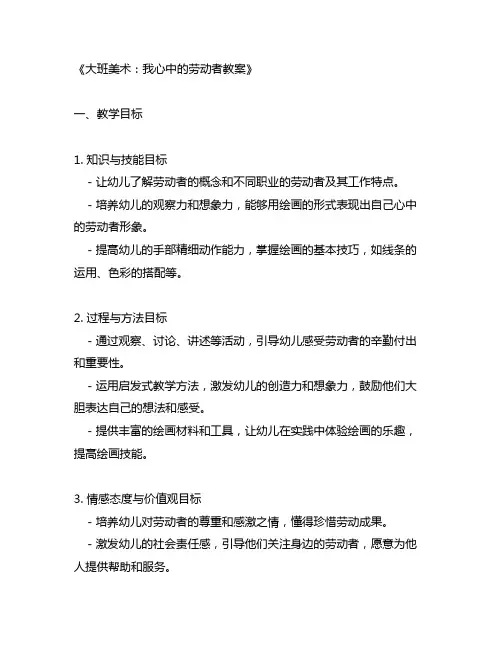 《大班美术：我心中的劳动者教案》

一、教学目标

1. 知识与技能目标
- 让幼儿了解劳动者的概念和不同职业的劳动者及其工作特点。
- 培养幼儿的观察力和想象力，能够用绘画的形式表现出自己心中的劳动者形象。
- 提高幼儿的手部精细动作能力，掌握绘画的基本技巧，如线条的运用、色彩的搭配等。

2. 过程与方法目标
- 通过观察、讨论、讲述等活动，引导幼儿感受劳动者的辛勤付出和重要性。
- 运用启发式教学方法，激发幼儿的创造力和想象力，鼓励他们大胆表达自己的想法和感受。
- 提供丰富的绘画材料和工具，让幼儿在实践中体验绘画的乐趣，提高绘画技能。

3. 情感态度与价值观目标
- 培养幼儿对劳动者的尊重和感激之情，懂得珍惜劳动成果。
- 激发幼儿的社会责任感，引导他们关注身边的劳动者，愿意为他人提供帮助和服务。